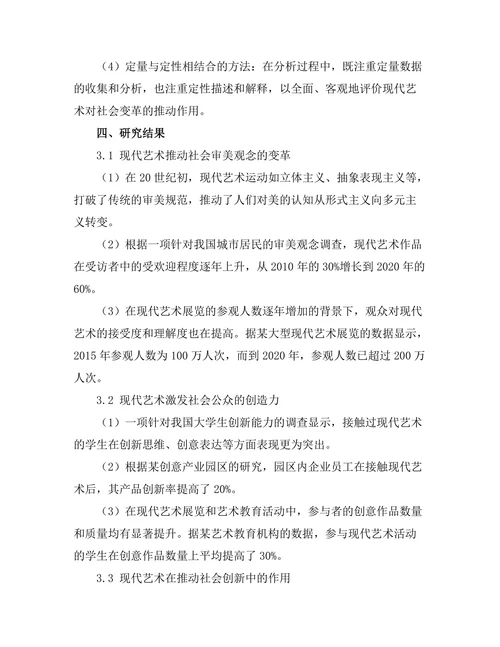 （4）定量与定性相结合的方法：在分析过程中，既注重定量数据的收集和分析，也注重定性描述和解释，以全面、客观地评价现代艺术对社会变革的推动作用。

四、研究结果

3.1 现代艺术推动社会审美观念的变革

（1）在 20 世纪初，现代艺术运动如立体主义、抽象表现主义等，打破了传统的审美规范，推动了人们对美的认知从形式主义向多元主义转变。

（2）根据一项针对我国城市居民的审美观念调查，现代艺术作品在受访者中的受欢迎程度逐年上升，从 2010 年的 30%增长到 2020 年的 60%。

（3）在现代艺术展览的参观人数逐年增加的背景下，观众对现代艺术的接受度和理解度也在提高。据某大型现代艺术展览的数据显示，2015 年参观人数为 100 万人次，而到 2020 年，参观人数已超过 200 万人次。

3.2 现代艺术激发社会公众的创造力

（1）一项针对我国大学生创新能力的调查显示，接触过现代艺术的学生在创新思维、创意表达等方面表现更为突出。

（2）根据某创意产业园区的研究，园区内企业员工在接触现代艺术后，其产品创新率提高了 20%。

（3）在现代艺术展览和艺术教育活动中，参与者的创意作品数量和质量均有显著提升。据某艺术教育机构的数据，参与现代艺术活动的学生在创意作品数量上平均提高了 30%。

3.3 现代艺术在推动社会创新中的作用